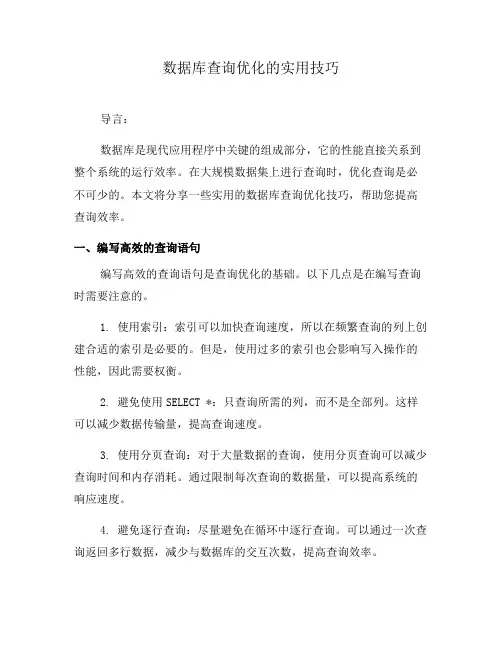 数据库查询优化的实用技巧

导言：

数据库是现代应用程序中关键的组成部分，它的性能直接关系到整个系统的运行效率。在大规模数据集上进行查询时，优化查询是必不可少的。本文将分享一些实用的数据库查询优化技巧，帮助您提高查询效率。

一、编写高效的查询语句

编写高效的查询语句是查询优化的基础。以下几点是在编写查询时需要注意的。

1. 使用索引：索引可以加快查询速度，所以在频繁查询的列上创建合适的索引是必要的。但是，使用过多的索引也会影响写入操作的性能，因此需要权衡。

2. 避免使用 SELECT *：只查询所需的列，而不是全部列。这样可以减少数据传输量，提高查询速度。

3. 使用分页查询：对于大量数据的查询，使用分页查询可以减少查询时间和内存消耗。通过限制每次查询的数据量，可以提高系统的响应速度。

4. 避免逐行查询：尽量避免在循环中逐行查询。可以通过一次查询返回多行数据，减少与数据库的交互次数，提高查询效率。